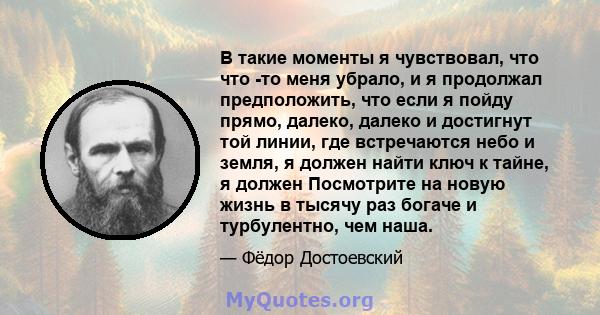 В такие моменты я чувствовал, что что -то меня убрало, и я продолжал предположить, что если я пойду прямо, далеко, далеко и достигнут той линии, где встречаются небо и земля, я должен найти ключ к тайне, я должен Посмотрите на новую жизнь в тысячу раз богаче и турбулентно, чем наша.

— Фёдор Достоевский

MyQuotes.org